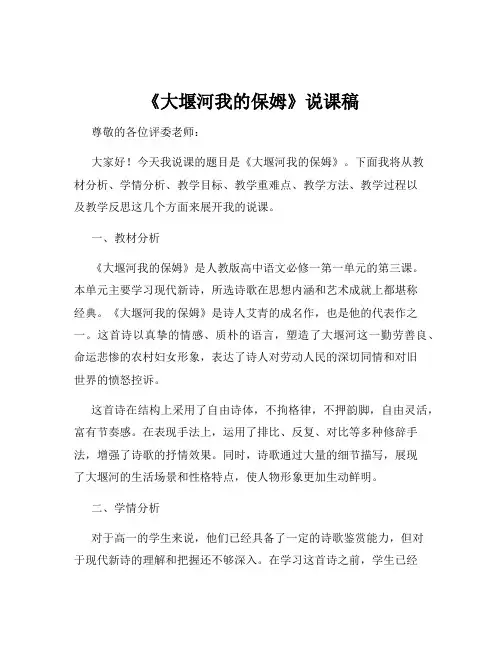 《大堰河我的保姆》说课稿

尊敬的各位评委老师：

大家好！今天我说课的题目是《大堰河我的保姆》。下面我将从教材分析、学情分析、教学目标、教学重难点、教学方法、教学过程以及教学反思这几个方面来展开我的说课。

一、教材分析

《大堰河我的保姆》是人教版高中语文必修一第一单元的第三课。本单元主要学习现代新诗，所选诗歌在思想内涵和艺术成就上都堪称经典。《大堰河我的保姆》是诗人艾青的成名作，也是他的代表作之一。这首诗以真挚的情感、质朴的语言，塑造了大堰河这一勤劳善良、命运悲惨的农村妇女形象，表达了诗人对劳动人民的深切同情和对旧世界的愤怒控诉。

这首诗在结构上采用了自由诗体，不拘格律，不押韵脚，自由灵活，富有节奏感。在表现手法上，运用了排比、反复、对比等多种修辞手法，增强了诗歌的抒情效果。同时，诗歌通过大量的细节描写，展现了大堰河的生活场景和性格特点，使人物形象更加生动鲜明。

二、学情分析

对于高一的学生来说，他们已经具备了一定的诗歌鉴赏能力，但对于现代新诗的理解和把握还不够深入。在学习这首诗之前，学生已经